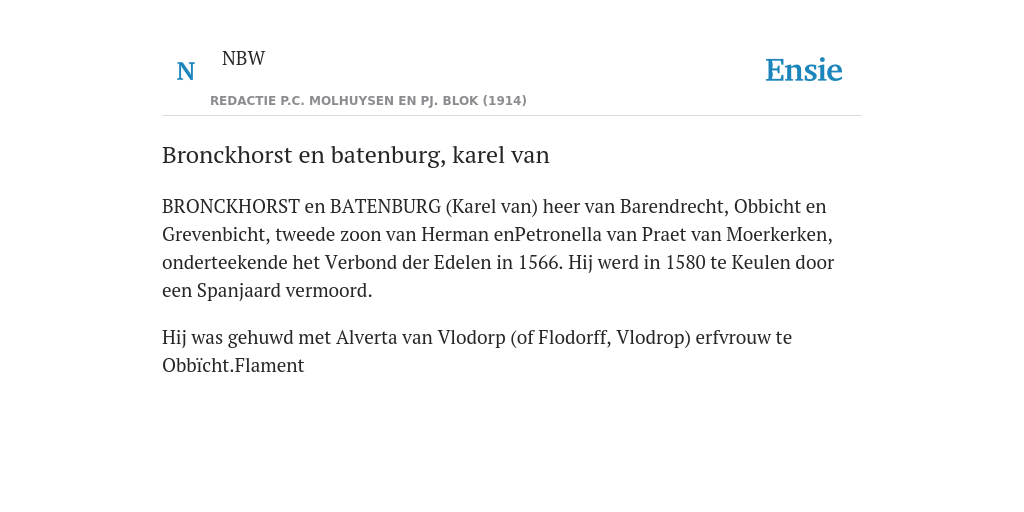 N NBW

REDACTIE P.C. MOLHUYSEN EN PJ. BLOK (1914)

Ensie

Bronckhorst en batenburg, karel van

BRONCKHORST en BATENBURG (Karel van) heer van Barendrecht, Obbicht en Grevenbicht, tweede zoon van Herman enPetronella van Praet van Moerkerken, onderteekende het Verbond der Edelen in 1566. Hij werd in 1580 te Keulen door een Spanjaard vermoord.

Hij was gehuwd met Alverta van Vlodorp (of Flodorff, Vlodrop) erfvrouw te Obbïcht.Flament